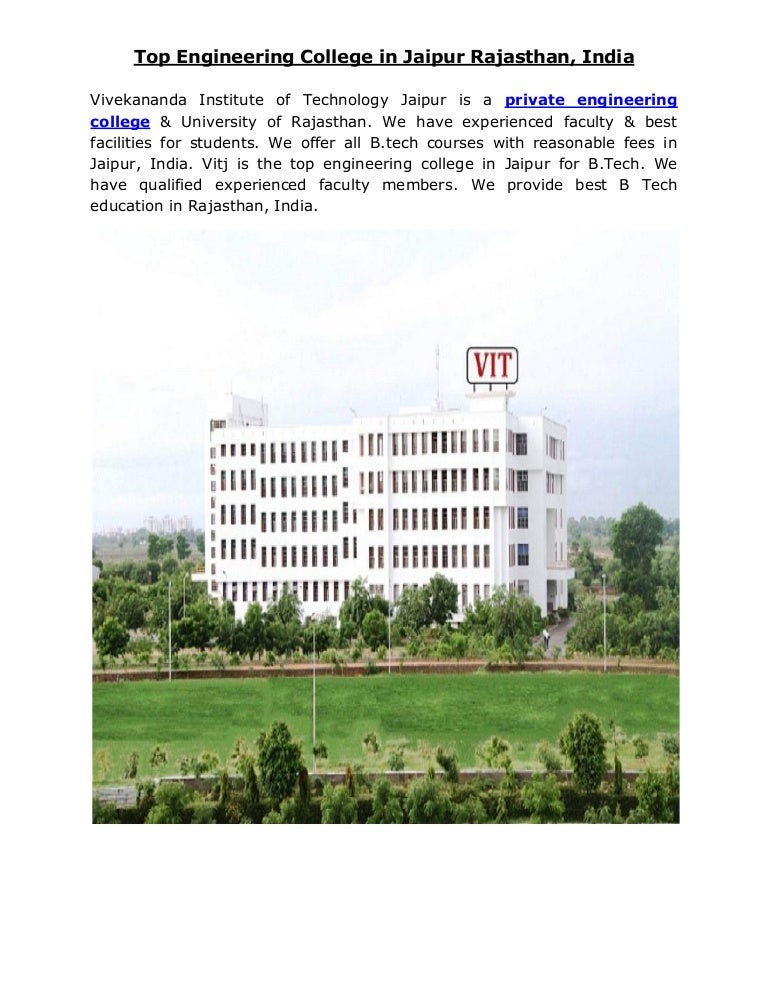 Top Engineering College in Jaipur Rajasthan, India

Vivekananda Institute of Technology Jaipur is a private engineering college & University of Rajasthan. We have experienced faculty & best facilities for students. We offer all B.tech courses with reasonable fees in Jaipur, India. Vitj is the top engineering college in Jaipur for B.Tech. We have qualified experienced faculty members. We provide best B Tech education in Rajasthan, India.

VIT